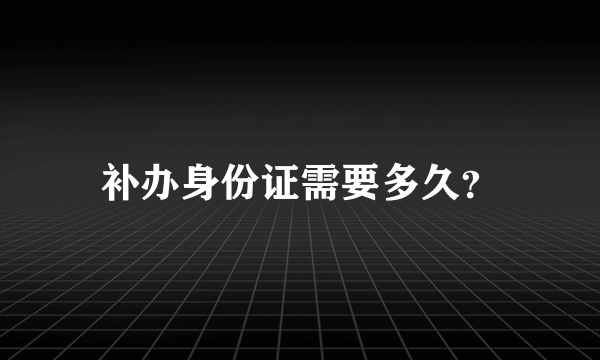 补办身份证需要多久?